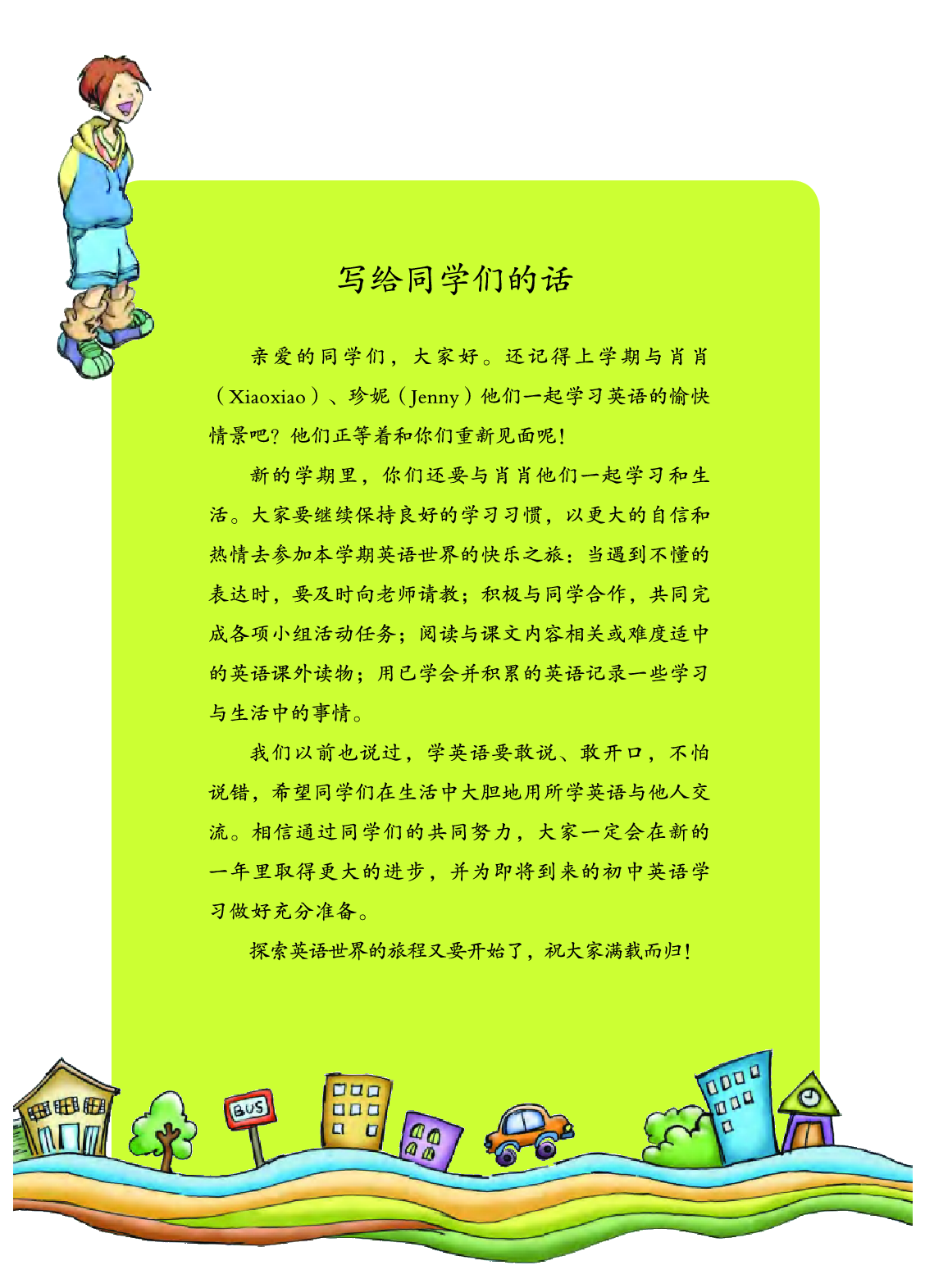 写给同学们的话

亲爱的同学们，大家好。还记得上学期与肖肖（Xiaoxiao）、珍妮（Jenny）他们一起学习英语的愉快情景吧？他们正等着和你们重新见面呢！

新的学期里，你们还要与肖肖他们一起学习和生活。大家要继续保持良好的学习习惯，以更大的自信和热情去参加本学期英语世界的快乐之旅：当遇到不懂的表达时，要及时向老师请教；积极与同学合作，共同完成各项小组活动任务；阅读与课文内容相关或难度适中的英语课外读物；用已学会并积累的英语记录一些学习与生活中的事情。

我们以前也说过，学英语要敢说、敢开口，不怕说错，希望同学们在生活中大胆地用所学英语与他人交流。相信通过同学们的共同努力，大家一定会在新的一年里取得更大的进步，并为即将到来的初中英语学习做好充分准备。

探索英语世界的旅程又要开始了，祝大家满载而归！

BUS